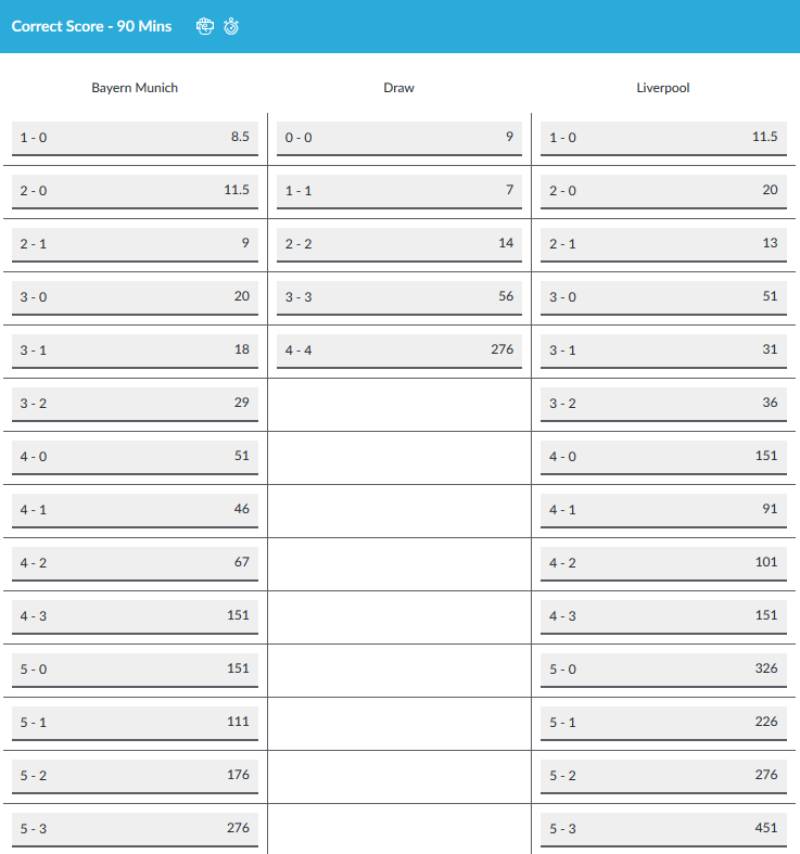 Correct Score - 90 Mins

| Bayern Munich | | Draw | | Liverpool | |
|---|---|---|---|---|---|
| 1 - 0 | 8.5 | 0 - 0 | 9 | 1 - 0 | 11.5 |
| 2 - 0 | 11.5 | 1 - 1 | 7 | 2 - 0 | 20 |
| 2 - 1 | 9 | 2 - 2 | 14 | 2 - 1 | 13 |
| 3 - 0 | 20 | 3 - 3 | 56 | 3 - 0 | 51 |
| 3 - 1 | 18 | 4 - 4 | 276 | 3 - 1 | 31 |
| 3 - 2 | 29 | | | 3 - 2 | 36 |
| 4 - 0 | 51 | | | 4 - 0 | 151 |
| 4 - 1 | 46 | | | 4 - 1 | 91 |
| 4 - 2 | 67 | | | 4 - 2 | 101 |
| 4 - 3 | 151 | | | 4 - 3 | 151 |
| 5 - 0 | 151 | | | 5 - 0 | 326 |
| 5 - 1 | 111 | | | 5 - 1 | 226 |
| 5 - 2 | 176 | | | 5 - 2 | 276 |
| 5 - 3 | 276 | | | 5 - 3 | 451 |